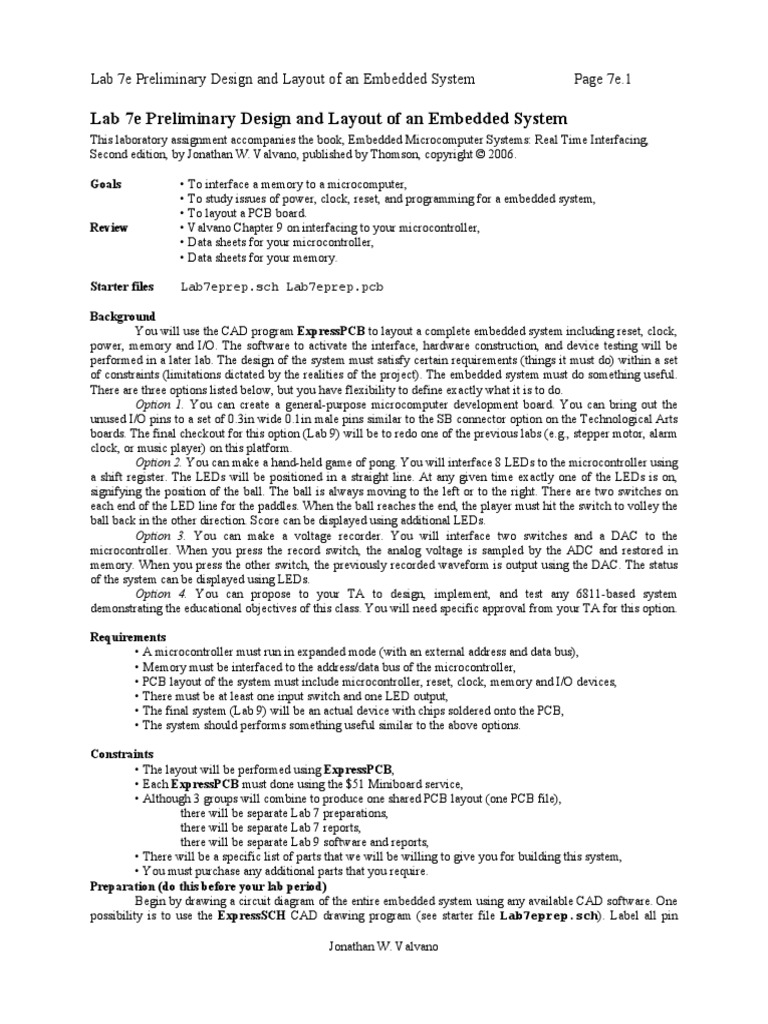 Lab 7e Preliminary Design and Layout of an Embedded System Page 7e.1

Lab 7e Preliminary Design and Layout of an Embedded System

This laboratory assignment accompanies the book, Embedded Microcomputer Systems: Real Time Interfacing, Second edition, by Jonathan W. Valvano, published by Thomson, copyright © 2006.

Goals • To interface a memory to a microcomputer,
• To study issues of power, clock, reset, and programming for a embedded system,
• To layout a PCB board.

Review • Valvano Chapter 9 on interfacing to your microcontroller,
• Data sheets for your microcontroller,
• Data sheets for your memory.

Starter files Lab7eprep.sch Lab7eprep.pcb

Background

You will use the CAD program ExpressPCB to layout a complete embedded system including reset, clock, power, memory and I/O. The software to activate the interface, hardware construction, and device testing will be performed in a later lab. The design of the system must satisfy certain requirements (things it must do) within a set of constraints (limitations dictated by the realities of the project). The embedded system must do something useful. There are three options listed below, but you have flexibility to define exactly what it is to do.

Option 1. You can create a general-purpose microcomputer development board. You can bring out the unused I/O pins to a set of 0.3in wide 0.1in male pins similar to the SB connector option on the Technological Arts boards. The final checkout for this option (Lab 9) will be to redo one of the previous labs (e.g., stepper motor, alarm clock, or music player) on this platform.

Option 2. You can make a hand-held game of pong. You will interface 8 LEDs to the microcontroller using a shift register. The LEDs will be positioned in a straight line. At any given time exactly one of the LEDs is on, signifying the position of the ball. The ball is always moving to the left or to the right. There are two switches on each end of the LED line for the paddles. When the ball reaches the end, the player must hit the switch to volley the ball back in the other direction. Score can be displayed using additional LEDs.

Option 3. You can make a voltage recorder. You will interface two switches and a DAC to the microcontroller. When you press the record switch, the analog voltage is sampled by the ADC and restored in memory. When you press the other switch, the previously recorded waveform is output using the DAC. The status of the system can be displayed using LEDs.

Option 4. You can propose to your TA to design, implement, and test any 6811-based system demonstrating the educational objectives of this class. You will need specific approval from your TA for this option.

Requirements

• A microcontroller must run in expanded mode (with an external address and data bus),
• Memory must be interfaced to the address/data bus of the microcontroller,
• PCB layout of the system must include microcontroller, reset, clock, memory and I/O devices,
• There must be at least one input switch and one LED output,
• The final system (Lab 9) will be an actual device with chips soldered onto the PCB,
• The system should performs something useful similar to the above options.

Constraints

• The layout will be performed using ExpressPCB,
• Each ExpressPCB must done using the $51 Miniboard service,
• Although 3 groups will combine to produce one shared PCB layout (one PCB file),
there will be separate Lab 7 preparations,
there will be separate Lab 7 reports,
there will be separate Lab 9 software and reports,
• There will be a specific list of parts that we will be willing to give you for building this system,
• You must purchase any additional parts that you require.

Preparation (do this before your lab period)

Begin by drawing a circuit diagram of the entire embedded system using any available CAD software. One possibility is to use the ExpressSCH CAD drawing program (see starter file Lab7eprep.sch). Label all pin

Jonathan W. Valvano